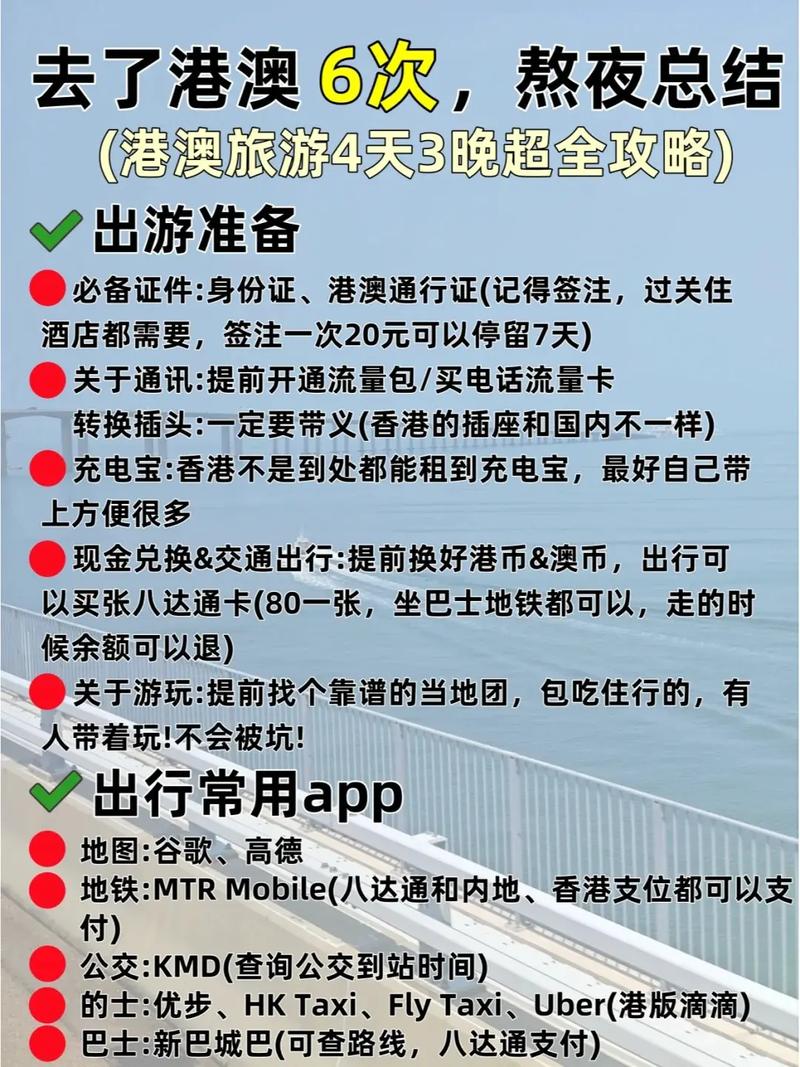 去了港澳 6次，熬夜总结
(港澳旅游4天3晚超全攻略)

出游准备

必备证件:身份证、港澳通行证(记得签注，过关住酒店都需要，签注一次20元可以停留7天)

关于通讯:提前开通流量包/买电话流量卡
转换插头:一定要带义(香港的插座和国内不一样)

充电宝:香港不是到处都能租到充电宝，最好自己带上方便很多

现金兑换&交通出行:提前换好港币&澳币，出行可以买张八达通卡(80一张，坐巴士地铁都可以，走的时候余额可以退)

关于游玩:提前找个靠谱的当地团，包吃住行的，有人带着玩!不会被坑!

出行常用app

地图:谷歌、高德

地铁:MTR Mobile(八达通和内地、香港支位都可以支付)

公交:KMD(查询公交到站时间)

的士:优步、HK Taxi、Fly Taxi、Uber(港版滴滴)

巴士:新巴城巴(可查路线，八达通支付)